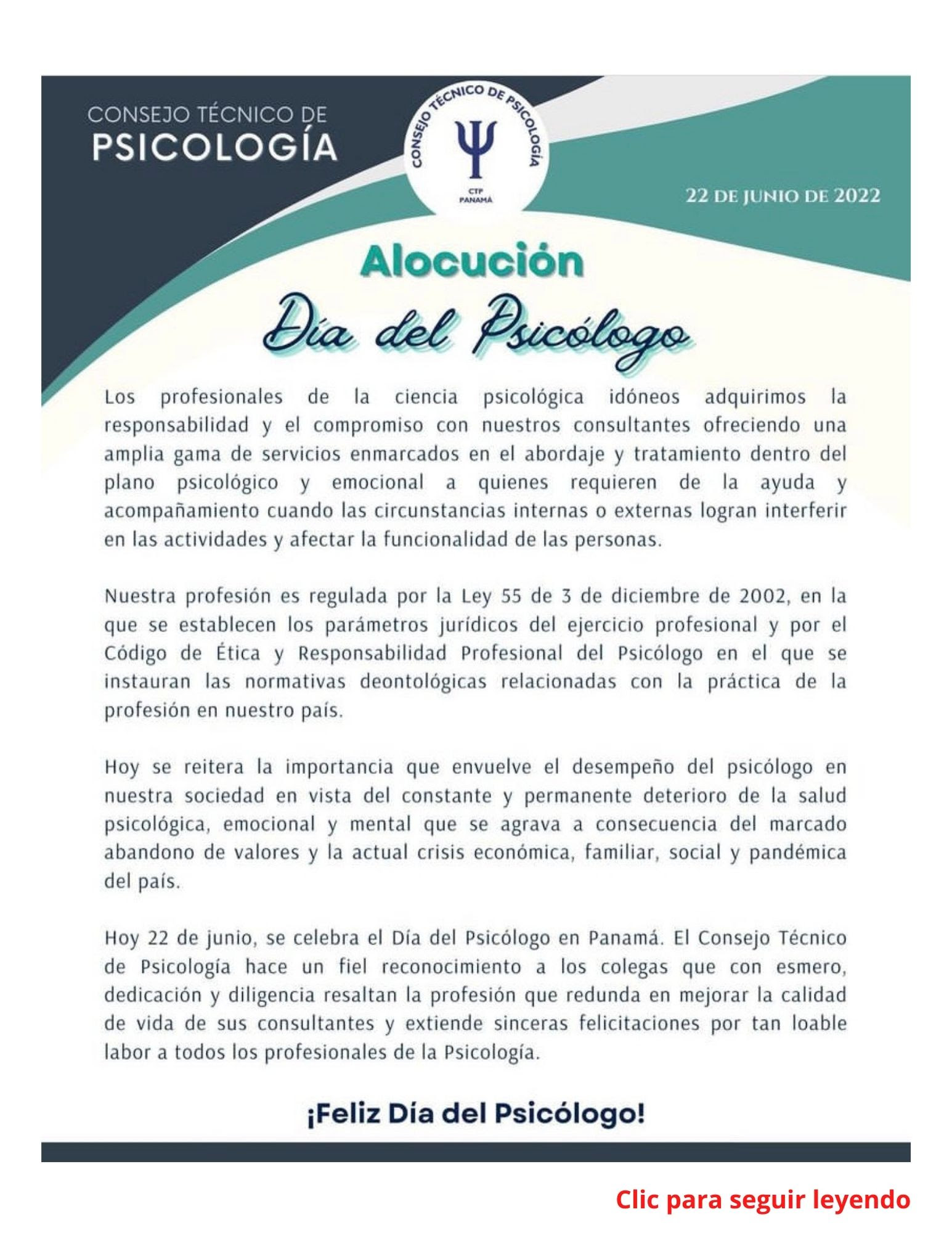 CONSEJO TÉCNICO DE
PSICOLOGÍA

CONSEJO TÉCNICO DE PSICOLOGÍA
Ψ
CTP
PANAMÁ

22 DE JUNIO DE 2022

Alocución
Día del Psicólogo

Los profesionales de la ciencia psicológica idóneos adquirimos la responsabilidad y el compromiso con nuestros consultantes ofreciendo una amplia gama de servicios enmarcados en el abordaje y tratamiento dentro del plano psicológico y emocional a quienes requieren de la ayuda y acompañamiento cuando las circunstancias internas o externas logran interferir en las actividades y afectar la funcionalidad de las personas.

Nuestra profesión es regulada por la Ley 55 de 3 de diciembre de 2002, en la que se establecen los parámetros jurídicos del ejercicio profesional y por el Código de Ética y Responsabilidad Profesional del Psicólogo en el que se instauran las normativas deontológicas relacionadas con la práctica de la profesión en nuestro país.

Hoy se reitera la importancia que envuelve el desempeño del psicólogo en nuestra sociedad en vista del constante y permanente deterioro de la salud psicológica, emocional y mental que se agrava a consecuencia del marcado abandono de valores y la actual crisis económica, familiar, social y pandémica del país.

Hoy 22 de junio, se celebra el Día del Psicólogo en Panamá. El Consejo Técnico de Psicología hace un fiel reconocimiento a los colegas que con esmero, dedicación y diligencia resaltan la profesión que redunda en mejorar la calidad de vida de sus consultantes y extiende sinceras felicitaciones por tan loable labor a todos los profesionales de la Psicología.

¡Feliz Día del Psicólogo!

Clic para seguir leyendo